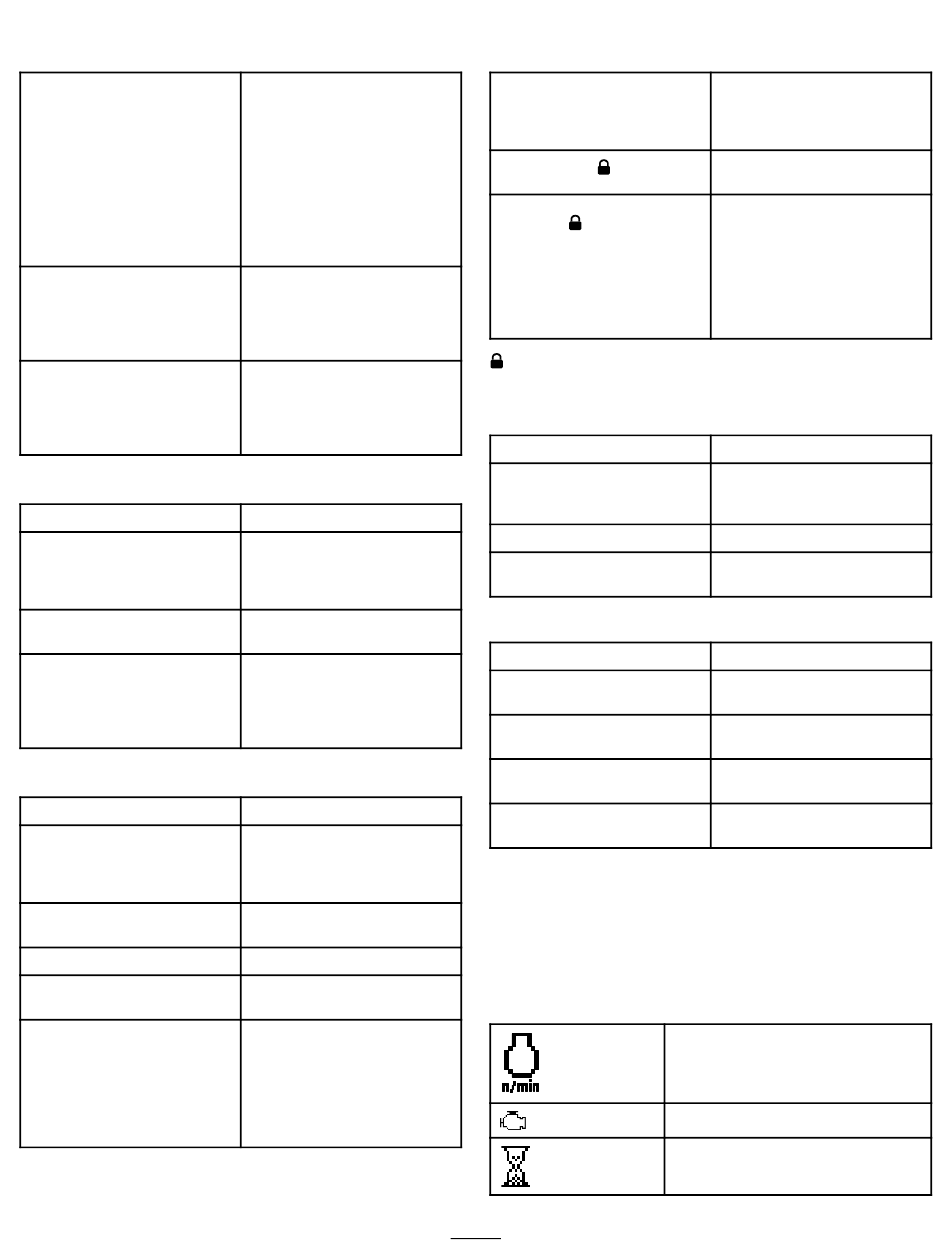 n/min